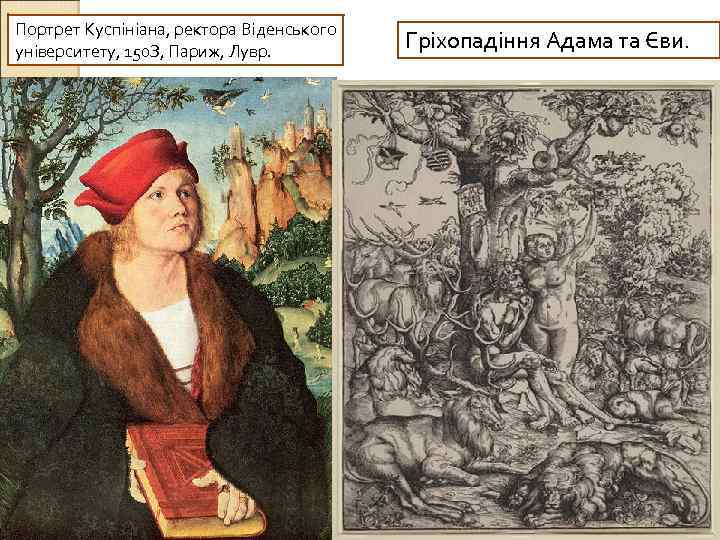 Портрет Куспініана, ректора Віденського університету, 1503, Париж, Лувр.

Гріхопадіння Адама та Єви.